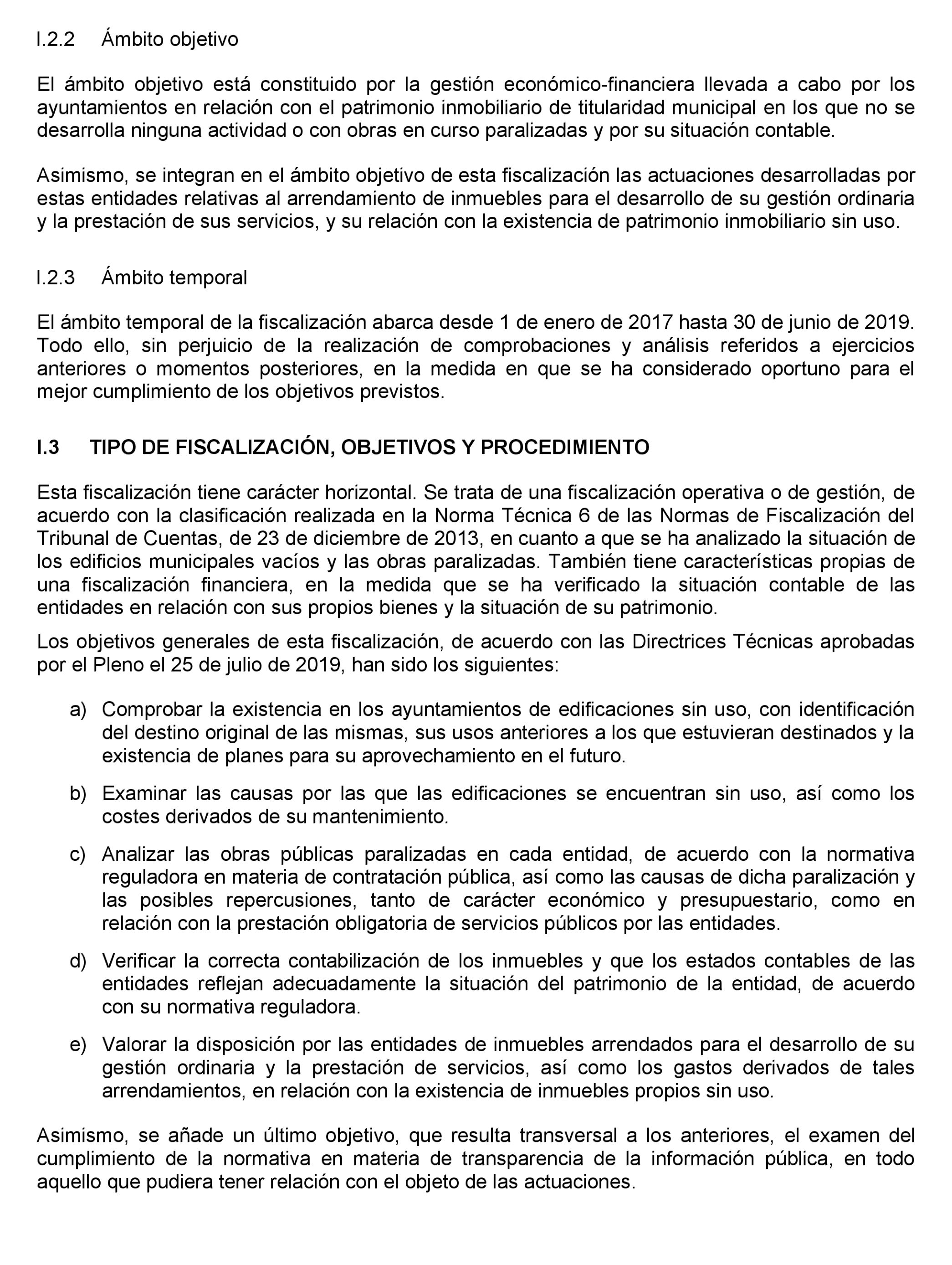 I.2.2 Ámbito objetivo

El ámbito objetivo está constituido por la gestión económico-financiera llevada a cabo por los ayuntamientos en relación con el patrimonio inmobiliario de titularidad municipal en los que no se desarrolla ninguna actividad o con obras en curso paralizadas y por su situación contable.

Asimismo, se integran en el ámbito objetivo de esta fiscalización las actuaciones desarrolladas por estas entidades relativas al arrendamiento de inmuebles para el desarrollo de su gestión ordinaria y la prestación de sus servicios, y su relación con la existencia de patrimonio inmobiliario sin uso.

I.2.3 Ámbito temporal

El ámbito temporal de la fiscalización abarca desde 1 de enero de 2017 hasta 30 de junio de 2019. Todo ello, sin perjuicio de la realización de comprobaciones y análisis referidos a ejercicios anteriores o momentos posteriores, en la medida en que se ha considerado oportuno para el mejor cumplimiento de los objetivos previstos.

I.3 TIPO DE FISCALIZACIÓN, OBJETIVOS Y PROCEDIMIENTO

Esta fiscalización tiene carácter horizontal. Se trata de una fiscalización operativa o de gestión, de acuerdo con la clasificación realizada en la Norma Técnica 6 de las Normas de Fiscalización del Tribunal de Cuentas, de 23 de diciembre de 2013, en cuanto a que se ha analizado la situación de los edificios municipales vacíos y las obras paralizadas. También tiene características propias de una fiscalización financiera, en la medida que se ha verificado la situación contable de las entidades en relación con sus propios bienes y la situación de su patrimonio.

Los objetivos generales de esta fiscalización, de acuerdo con las Directrices Técnicas aprobadas por el Pleno el 25 de julio de 2019, han sido los siguientes:

a) Comprobar la existencia en los ayuntamientos de edificaciones sin uso, con identificación del destino original de las mismas, sus usos anteriores a los que estuvieran destinados y la existencia de planes para su aprovechamiento en el futuro.

b) Examinar las causas por las que las edificaciones se encuentran sin uso, así como los costes derivados de su mantenimiento.

c) Analizar las obras públicas paralizadas en cada entidad, de acuerdo con la normativa reguladora en materia de contratación pública, así como las causas de dicha paralización y las posibles repercusiones, tanto de carácter económico y presupuestario, como en relación con la prestación obligatoria de servicios públicos por las entidades.

d) Verificar la correcta contabilización de los inmuebles y que los estados contables de las entidades reflejan adecuadamente la situación del patrimonio de la entidad, de acuerdo con su normativa reguladora.

e) Valorar la disposición por las entidades de inmuebles arrendados para el desarrollo de su gestión ordinaria y la prestación de servicios, así como los gastos derivados de tales arrendamientos, en relación con la existencia de inmuebles propios sin uso.

Asimismo, se añade un último objetivo, que resulta transversal a los anteriores, el examen del cumplimiento de la normativa en materia de transparencia de la información pública, en todo aquello que pudiera tener relación con el objeto de las actuaciones.